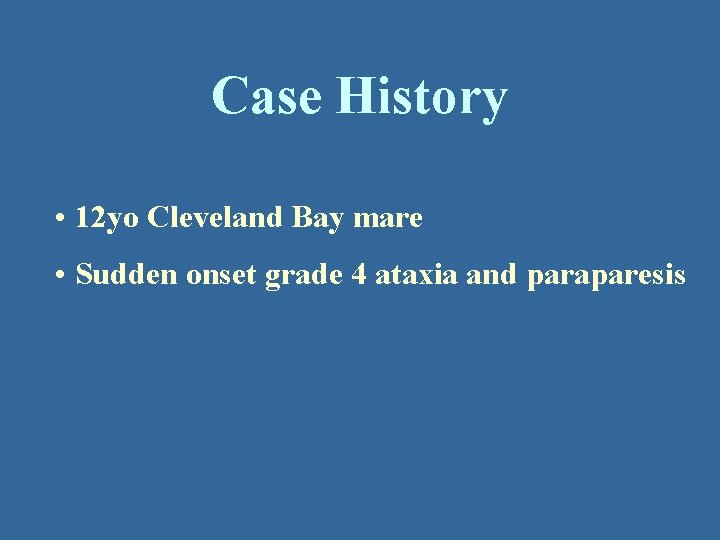 Case History

• 12yo Cleveland Bay mare

• Sudden onset grade 4 ataxia and paraparesis